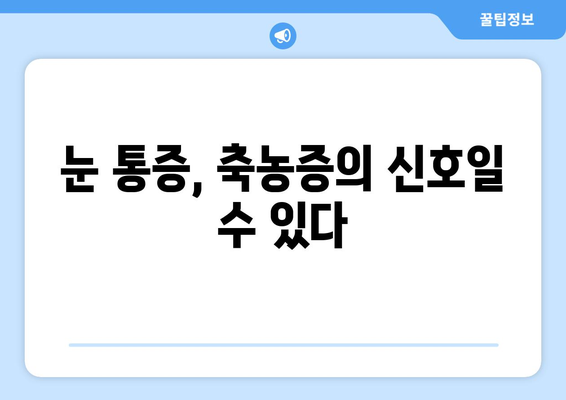 꿀팁정보

눈 통증, 축농증의 신호일 수 있다